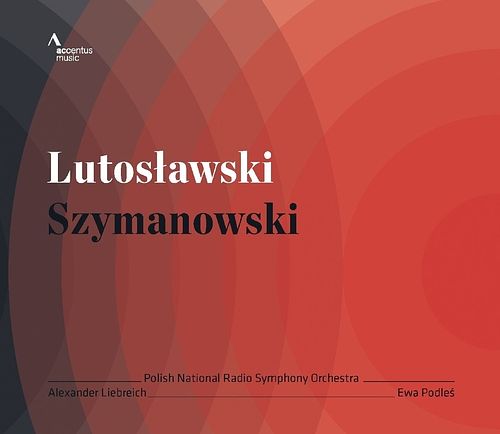 accentus music

Lutosławski
Szymanowski

Polish National Radio Symphony Orchestra
Alexander Liebreich
Ewa Podleś